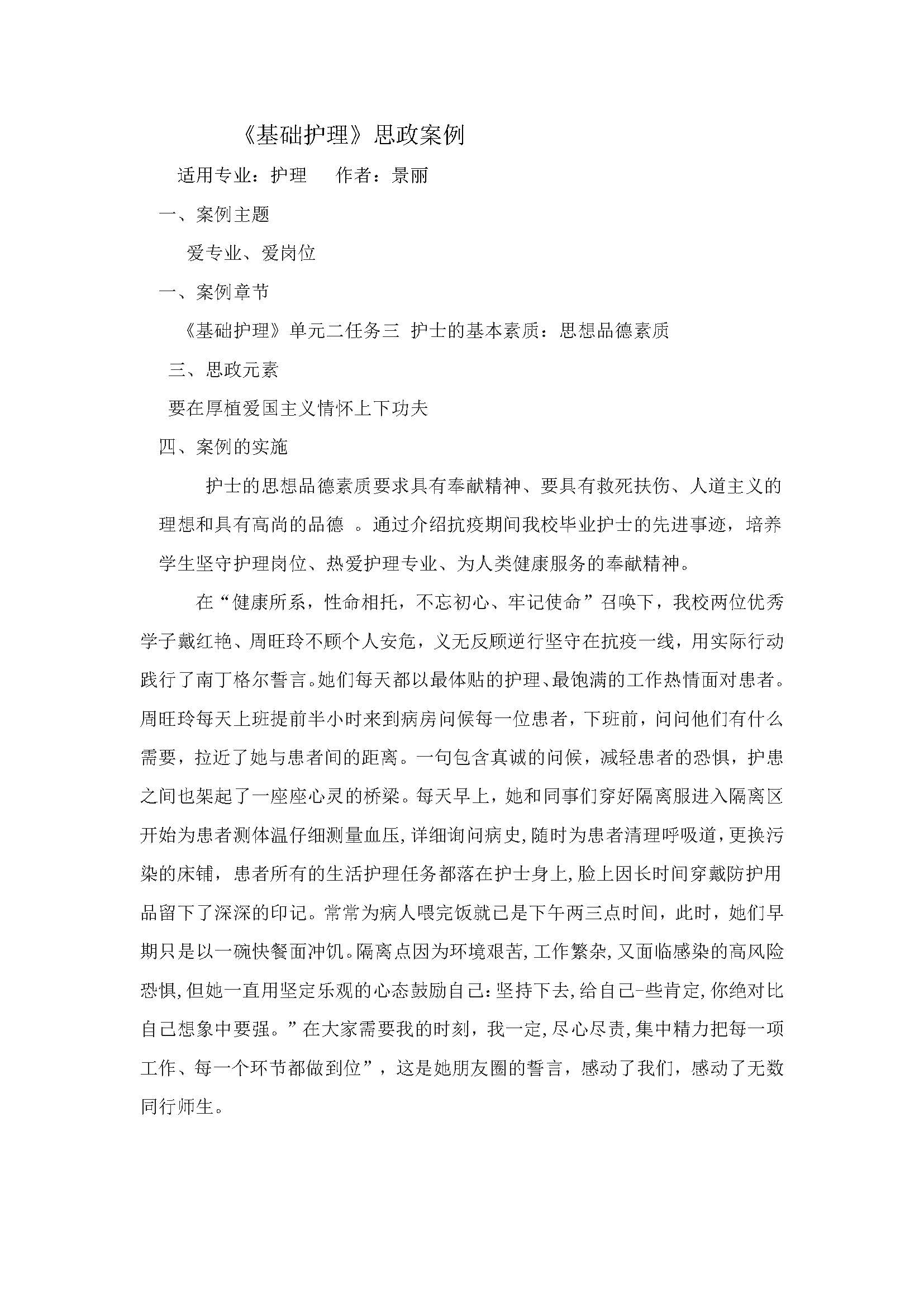 《基础护理》思政案例

适用专业：护理　　作者：景丽

一、案例主题

爱专业、爱岗位

一、案例章节

《基础护理》单元二任务三 护士的基本素质：思想品德素质

三、思政元素

要在厚植爱国主义情怀上下功夫

四、案例的实施

护士的思想品德素质要求具有奉献精神、要具有救死扶伤、人道主义的理想和具有高尚的品德 。通过介绍抗疫期间我校毕业护士的先进事迹，培养学生坚守护理岗位、热爱护理专业、为人类健康服务的奉献精神。

在“健康所系，性命相托，不忘初心、牢记使命”召唤下，我校两位优秀学子戴红艳、周旺玲不顾个人安危，义无反顾逆行坚守在抗疫一线，用实际行动践行了南丁格尔誓言。她们每天都以最体贴的护理、最饱满的工作热情面对患者。周旺玲每天上班提前半小时来到病房问候每一位患者，下班前，问问他们有什么需要，拉近了她与患者间的距离。一句包含真诚的问候，减轻患者的恐惧，护患之间也架起了一座座心灵的桥梁。每天早上，她和同事们穿好隔离服进入隔离区开始为患者测体温仔细测量血压，详细询问病史，随时为患者清理呼吸道，更换污染的床铺，患者所有的生活护理任务都落在护士身上，脸上因长时间穿戴防护用品留下了深深的印记。常常为病人喂完饭就已是下午两三点时间，此时，她们早期只是以一碗快餐面冲饥。隔离点因为环境艰苦，工作繁杂，又面临感染的高风险恐惧，但她一直用坚定乐观的心态鼓励自己：坚持下去，给自己-些肯定，你绝对比自己想象中要强。”在大家需要我的时刻，我一定，尽心尽责，集中精力把每一项工作、每一个环节都做到位”，这是她朋友圈的誓言，感动了我们，感动了无数同行师生。